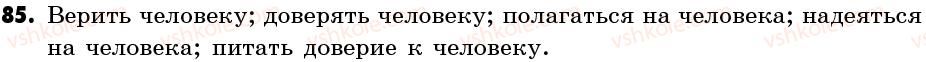 **85.** Верить человеку; доверять человеку; полагаться на человека; надеяться на человека; питать доверие к человеку.

vshkole.com